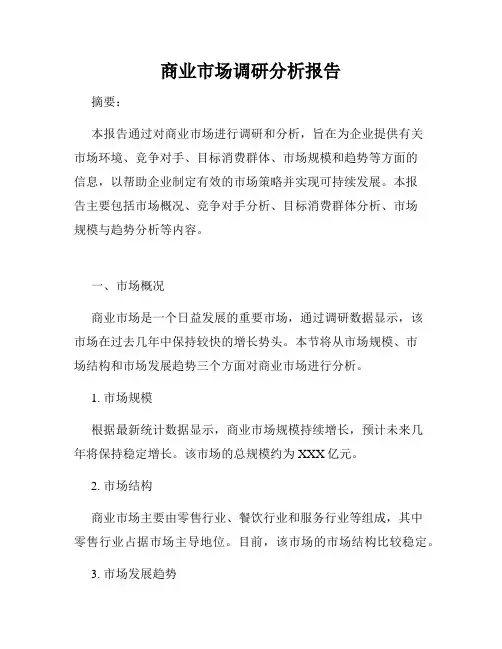 商业市场调研分析报告

摘要：

本报告通过对商业市场进行调研和分析，旨在为企业提供有关市场环境、竞争对手、目标消费群体、市场规模和趋势等方面的信息，以帮助企业制定有效的市场策略并实现可持续发展。本报告主要包括市场概况、竞争对手分析、目标消费群体分析、市场规模与趋势分析等内容。

一、市场概况

商业市场是一个日益发展的重要市场，通过调研数据显示，该市场在过去几年中保持较快的增长势头。本节将从市场规模、市场结构和市场发展趋势三个方面对商业市场进行分析。

1. 市场规模

根据最新统计数据显示，商业市场规模持续增长，预计未来几年将保持稳定增长。该市场的总规模约为 XXX 亿元。

2. 市场结构

商业市场主要由零售行业、餐饮行业和服务行业等组成，其中零售行业占据市场主导地位。目前，该市场的市场结构比较稳定。

3. 市场发展趋势